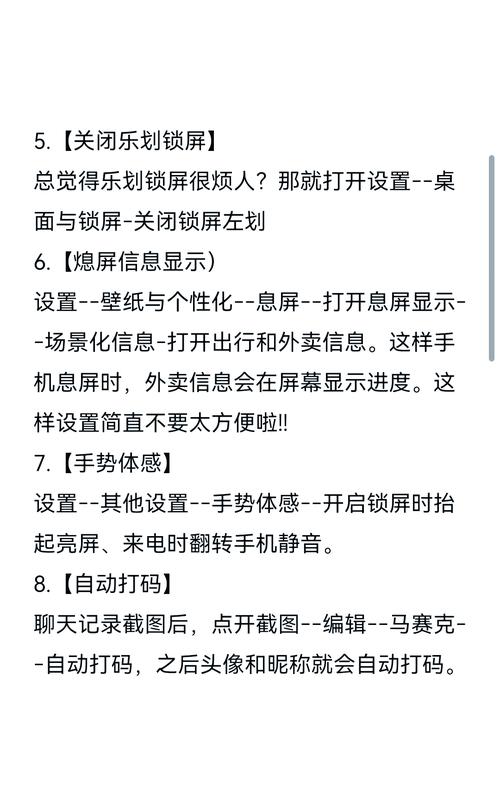 5.【关闭乐划锁屏】
总觉得乐划锁屏很烦人？那就打开设置--桌面与锁屏-关闭锁屏左划
6.【熄屏信息显示）
设置--壁纸与个性化--息屏--打开息屏显示--场景化信息-打开出行和外卖信息。这样手机息屏时，外卖信息会在屏幕显示进度。这样设置简直不要太方便啦!!
7.【手势体感】
设置--其他设置--手势体感--开启锁屏时抬起亮屏、来电时翻转手机静音。
8.【自动打码】
聊天记录截图后，点开截图--编辑--马赛克--自动打码，之后头像和昵称就会自动打码。